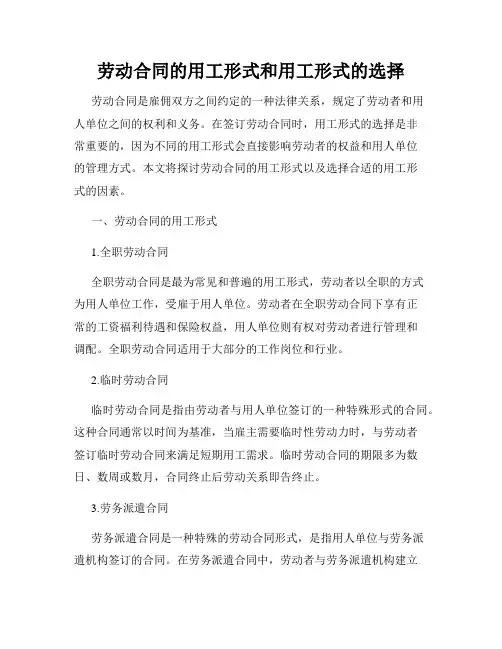 劳动合同的用工形式和用工形式的选择

劳动合同是雇佣双方之间约定的一种法律关系，规定了劳动者和用人单位之间的权利和义务。在签订劳动合同时，用工形式的选择是非常重要的，因为不同的用工形式会直接影响劳动者的权益和用人单位的管理方式。本文将探讨劳动合同的用工形式以及选择合适的用工形式的因素。

一、劳动合同的用工形式

1.全职劳动合同

全职劳动合同是最为常见和普遍的用工形式，劳动者以全职的方式为用人单位工作，受雇于用人单位。劳动者在全职劳动合同下享有正常的工资福利待遇和保险权益，用人单位则有权对劳动者进行管理和调配。全职劳动合同适用于大部分的工作岗位和行业。

2.临时劳动合同

临时劳动合同是指由劳动者与用人单位签订的一种特殊形式的合同。这种合同通常以时间为基准，当雇主需要临时性劳动力时，与劳动者签订临时劳动合同来满足短期用工需求。临时劳动合同的期限多为数日、数周或数月，合同终止后劳动关系即告终止。

3.劳务派遣合同

劳务派遣合同是一种特殊的劳动合同形式，是指用人单位与劳务派遣机构签订的合同。在劳务派遣合同中，劳动者与劳务派遣机构建立